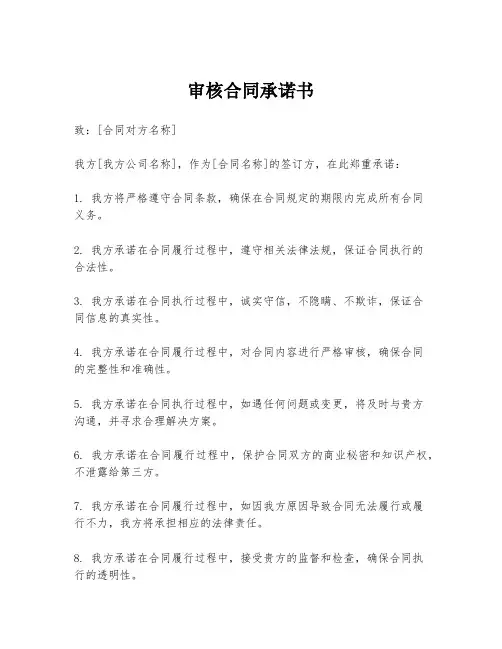 审核合同承诺书

致：[合同对方名称]

我方[我方公司名称]，作为[合同名称]的签订方，在此郑重承诺：

1. 我方将严格遵守合同条款，确保在合同规定的期限内完成所有合同义务。

2. 我方承诺在合同履行过程中，遵守相关法律法规，保证合同执行的合法性。

3. 我方承诺在合同执行过程中，诚实守信，不隐瞒、不欺诈，保证合同信息的真实性。

4. 我方承诺在合同履行过程中，对合同内容进行严格审核，确保合同的完整性和准确性。

5. 我方承诺在合同执行过程中，如遇任何问题或变更，将及时与贵方沟通，并寻求合理解决方案。

6. 我方承诺在合同履行过程中，保护合同双方的商业秘密和知识产权，不泄露给第三方。

7. 我方承诺在合同履行过程中，如因我方原因导致合同无法履行或履行不力，我方将承担相应的法律责任。

8. 我方承诺在合同履行过程中，接受贵方的监督和检查，确保合同执行的透明性。